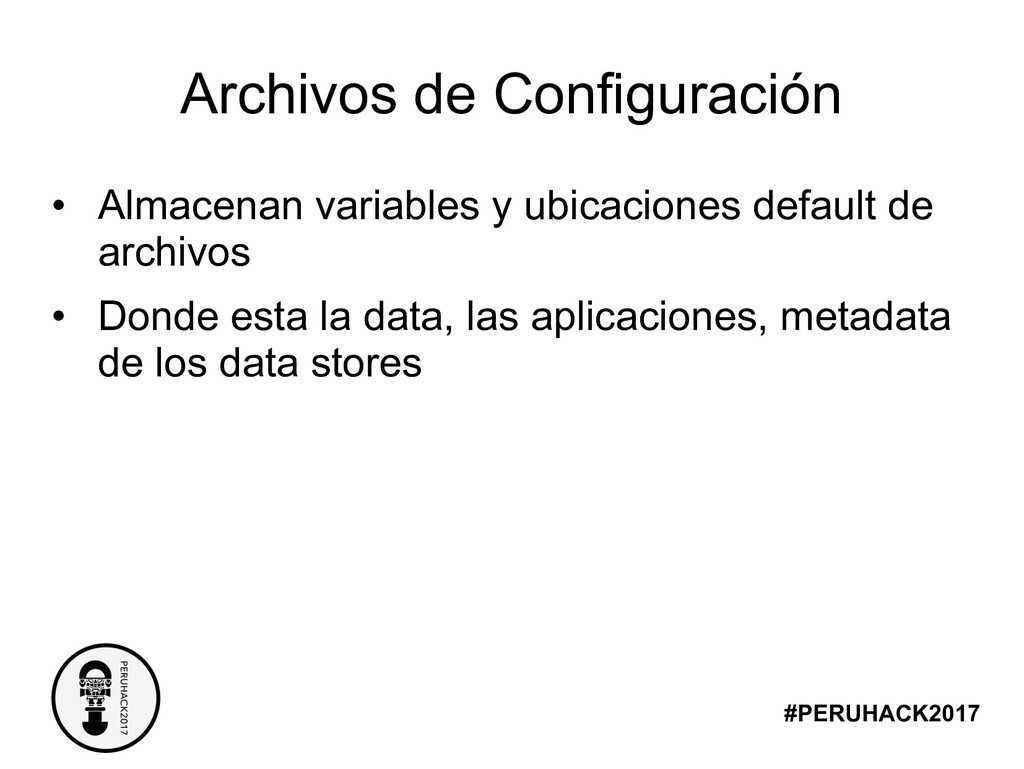 Archivos de Configuración

• Almacenan variables y ubicaciones default de archivos
• Donde esta la data, las aplicaciones, metadata de los data stores

PERUHACK2017

#PERUHACK2017